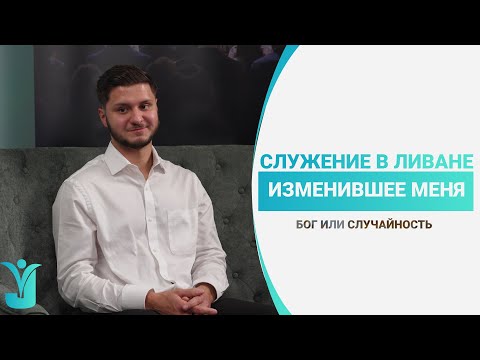 СЛУЖЕНИЕ В ЛИВАНЕ
ИЗМЕНИВШЕЕ МЕНЯ
БОГ ИЛИ СЛУЧАЙНОСТЬ